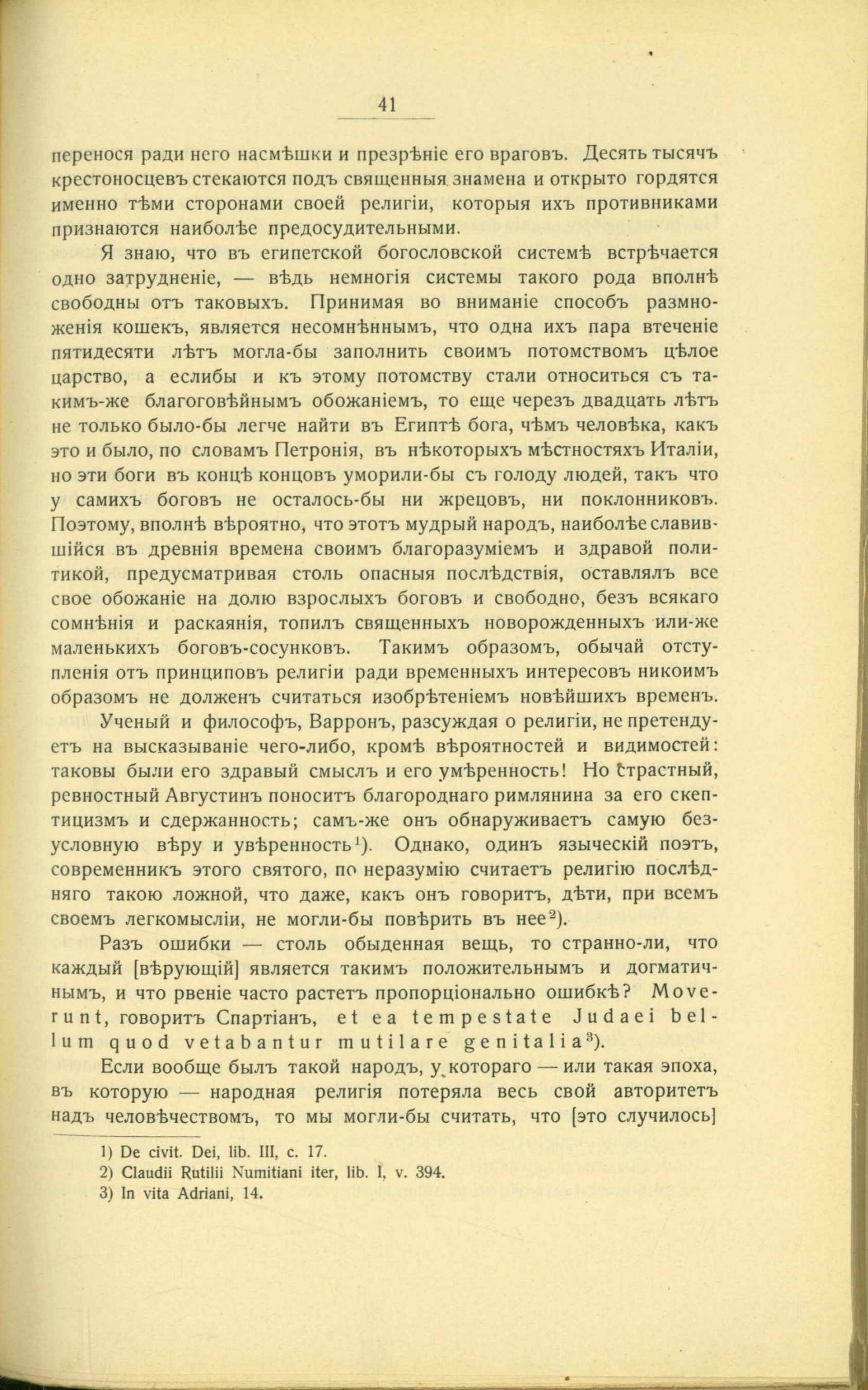 41

перенося ради него насмѣшки и презрѣніе его враговъ. Десять тысячъ крестоносцевъ стекаются подъ священныя знамена и открыто гордятся именно тѣми сторонами своей религіи, которыя ихъ противниками признаются наиболѣе предосудительными.

Я знаю, что въ египетской богословской системѣ встрѣчается одно затрудненіе, — вѣдь немногія системы такого рода вполнѣ свободны отъ таковыхъ. Принимая во вниманіе способъ размноженія кошекъ, является несомнѣннымъ, что одна ихъ пара втеченіе пятидесяти лѣтъ могла-бы заполнить своимъ потомствомъ цѣлое царство, а еслибы и къ этому потомству стали относиться съ такимъ-же благоговѣйнымъ обожаніемъ, то еще черезъ двадцать лѣтъ не только было-бы легче найти въ Египтѣ бога, чѣмъ человѣка, какъ это и было, по словамъ Петронія, въ нѣкоторыхъ мѣстностяхъ Италіи, но эти боги въ концѣ концовъ уморили-бы съ голоду людей, такъ что у самихъ боговъ не осталось-бы ни жрецовъ, ни поклонниковъ. Поэтому, вполнѣ вѣроятно, что этотъ мудрый народъ, наиболѣе славившійся въ древнія времена своимъ благоразуміемъ и здравой политикой, предусматривая столь опасныя послѣдствія, оставлялъ все свое обожаніе на долю взрослыхъ боговъ и свободно, безъ всякаго сомнѣнія и раскаянія, топилъ священныхъ новорожденныхъ или-же маленькихъ боговъ-сосунковъ. Такимъ образомъ, обычай отступленія отъ принциповъ религіи ради временныхъ интересовъ никоимъ образомъ не долженъ считаться изобрѣтеніемъ новѣйшихъ временъ.

Ученый и философъ, Варронъ, разсуждая о религіи, не претендуетъ на высказываніе чего-либо, кромѣ вѣроятностей и видимостей: таковы были его здравый смыслъ и его умѣренность! Но страстный, ревностный Августинъ поноситъ благороднаго римлянина за его скептицизмъ и сдержанность; самъ-же онъ обнаруживаетъ самую безусловную вѣру и увѣренность$^{1}$). Однако, одинъ языческій поэтъ, современникъ этого святого, по неразумію считаетъ религію послѣдняго такою ложной, что даже, какъ онъ говоритъ, дѣти, при всемъ своемъ легкомысліи, не могли-бы повѣрить въ нее$^{2}$).

Разъ ошибки — столь обыденная вещь, то странно-ли, что каждый [вѣрующій] является такимъ положительнымъ и догматичнымъ, и что рвеніе часто растетъ пропорціонально ошибкѣ? Moverunt, говоритъ Спартіанъ, et ea tempestate Judaei bellum quod vetabantur mutilare genitalia$^{3}$).

Если вообще былъ такой народъ, у котораго — или такая эпоха, въ которую — народная религія потеряла весь свой авторитетъ надъ человѣчествомъ, то мы могли-бы считать, что [это случилось]

1) De civit. Dei, lib. III, c. 17.
2) Claudii Rutilii Numitiani iter, lib. I, v. 394.
3) In vita Adriani, 14.